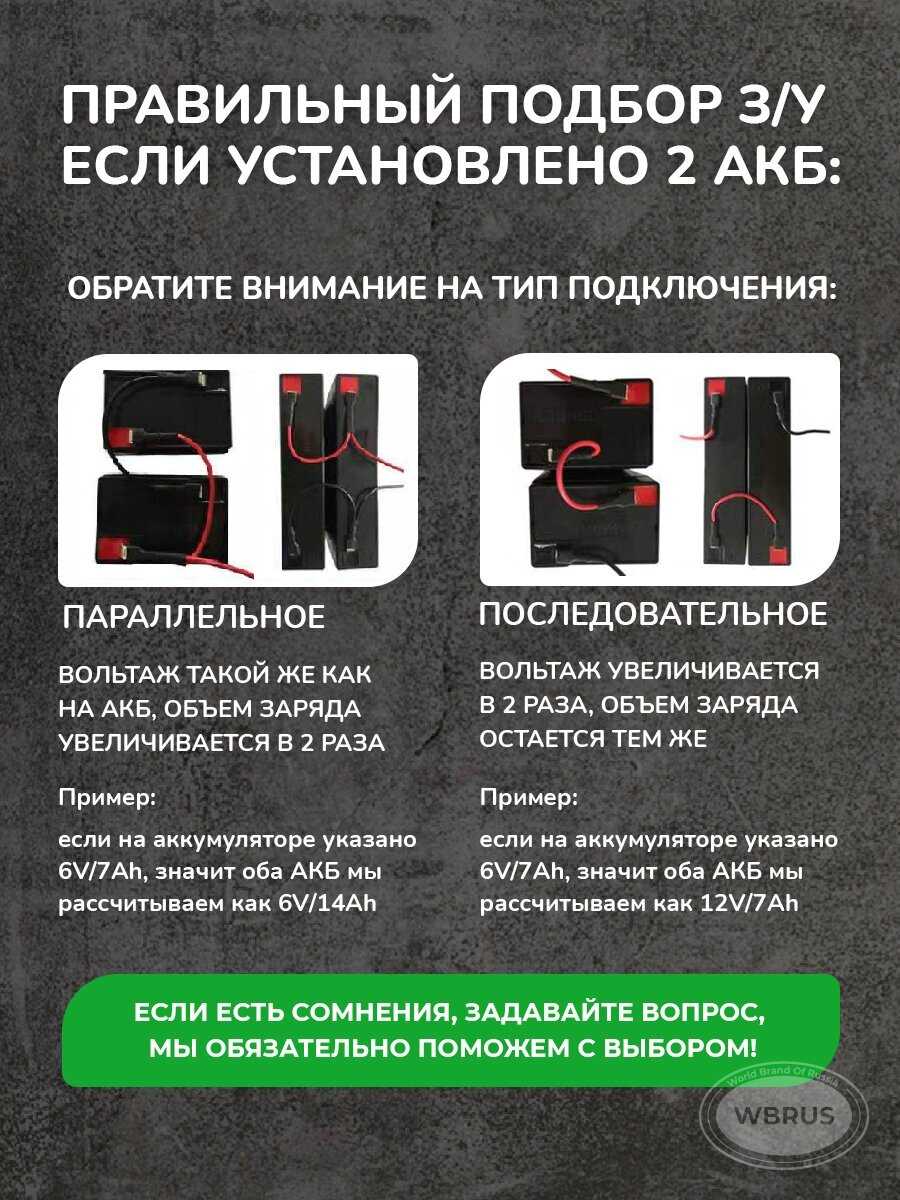 ПРАВИЛЬНЫЙ ПОДБОР З/У ЕСЛИ УСТАНОВЛЕНО 2 АКБ:

ОБРАТИТЕ ВНИМАНИЕ НА ТИП ПОДКЛЮЧЕНИЯ:

ПАРАЛЛЕЛЬНОЕ

ВОЛЬТАЖ ТАКОЙ ЖЕ КАК НА АКБ, ОБЪЕМ ЗАРЯДА УВЕЛИЧИВАЕТСЯ В 2 РАЗА

Пример:

если на аккумуляторе указано 6V/7Ah, значит оба АКБ мы рассчитываем как 6V/14Ah

ПОСЛЕДОВАТЕЛЬНОЕ

ВОЛЬТАЖ УВЕЛИЧИВАЕТСЯ В 2 РАЗА, ОБЪЕМ ЗАРЯДА ОСТАЕТСЯ ТЕМ ЖЕ

Пример:

если на аккумуляторе указано 6V/7Ah, значит оба АКБ мы рассчитываем как 12V/7Ah

ЕСЛИ ЕСТЬ СОМНЕНИЯ, ЗАДАВАЙТЕ ВОПРОС, МЫ ОБЯЗАТЕЛЬНО ПОМОЖЕМ С ВЫБОРОМ!

World Brand Of Russia
WBRUS